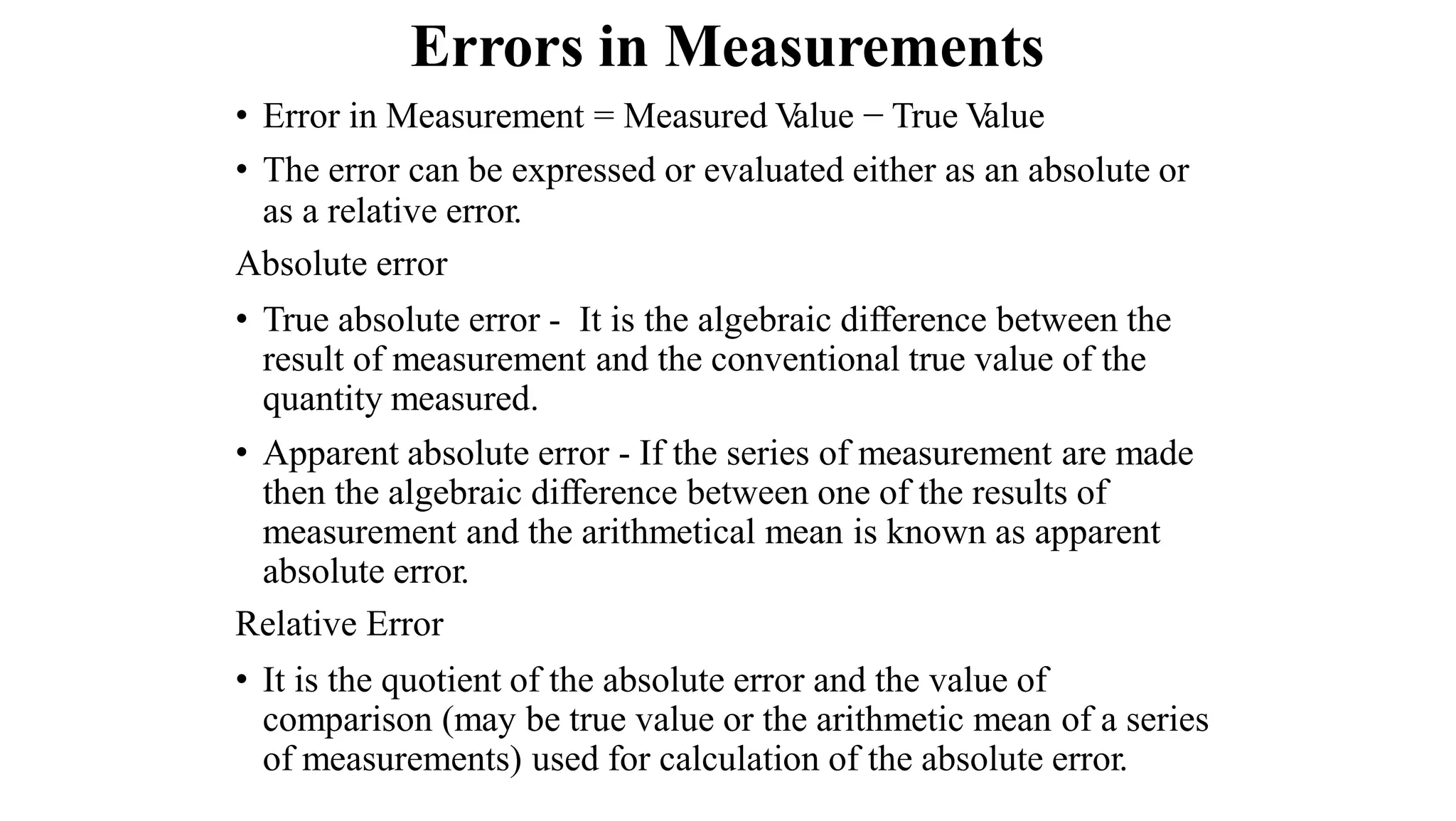 Errors in Measurements

• Error in Measurement = Measured Value − True Value

• The error can be expressed or evaluated either as an absolute or as a relative error.

Absolute error

• True absolute error - It is the algebraic difference between the result of measurement and the conventional true value of the quantity measured.

• Apparent absolute error - If the series of measurement are made then the algebraic difference between one of the results of measurement and the arithmetical mean is known as apparent absolute error.

Relative Error

• It is the quotient of the absolute error and the value of comparison (may be true value or the arithmetic mean of a series of measurements) used for calculation of the absolute error.